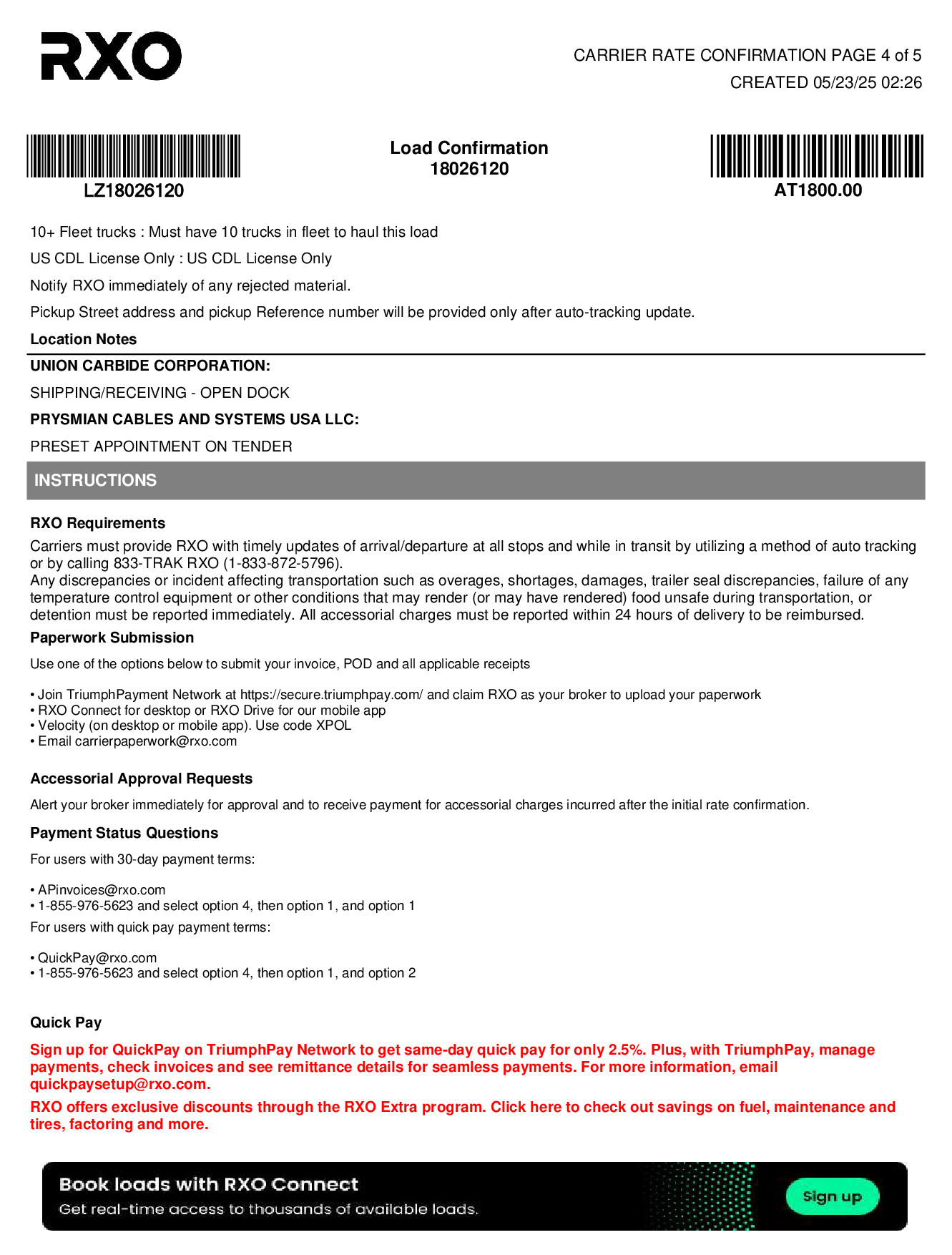 RXO

CARRIER RATE CONFIRMATION PAGE 4 of 5
CREATED 05/23/25 02:26

LZ18026120

Load Confirmation
18026120

AT1800.00

10+ Fleet trucks : Must have 10 trucks in fleet to haul this load

US CDL License Only : US CDL License Only

Notify RXO immediately of any rejected material.

Pickup Street address and pickup Reference number will be provided only after auto-tracking update.

Location Notes

UNION CARBIDE CORPORATION:

SHIPPING/RECEIVING - OPEN DOCK

PRYSMIAN CABLES AND SYSTEMS USA LLC:

PRESET APPOINTMENT ON TENDER

INSTRUCTIONS

RXO Requirements

Carriers must provide RXO with timely updates of arrival/departure at all stops and while in transit by utilizing a method of auto tracking or by calling 833-TRAK RXO (1-833-872-5796).
Any discrepancies or incident affecting transportation such as overages, shortages, damages, trailer seal discrepancies, failure of any temperature control equipment or other conditions that may render (or may have rendered) food unsafe during transportation, or detention must be reported immediately. All accessorial charges must be reported within 24 hours of delivery to be reimbursed.

Paperwork Submission

Use one of the options below to submit your invoice, POD and all applicable receipts

• Join TriumphPayment Network at https://secure.triumphpay.com/ and claim RXO as your broker to upload your paperwork
• RXO Connect for desktop or RXO Drive for our mobile app
• Velocity (on desktop or mobile app). Use code XPOL
• Email carrierpaperwork@rxo.com

Accessorial Approval Requests

Alert your broker immediately for approval and to receive payment for accessorial charges incurred after the initial rate confirmation.

Payment Status Questions

For users with 30-day payment terms:

• APinvoices@rxo.com
• 1-855-976-5623 and select option 4, then option 1, and option 1

For users with quick pay payment terms:

• QuickPay@rxo.com
• 1-855-976-5623 and select option 4, then option 1, and option 2

Quick Pay

Sign up for QuickPay on TriumphPay Network to get same-day quick pay for only 2.5%. Plus, with TriumphPay, manage payments, check invoices and see remittance details for seamless payments. For more information, email quickpaysetup@rxo.com.

RXO offers exclusive discounts through the RXO Extra program. Click here to check out savings on fuel, maintenance and tires, factoring and more.

Book loads with RXO Connect
Get real-time access to thousands of available loads.

Sign up